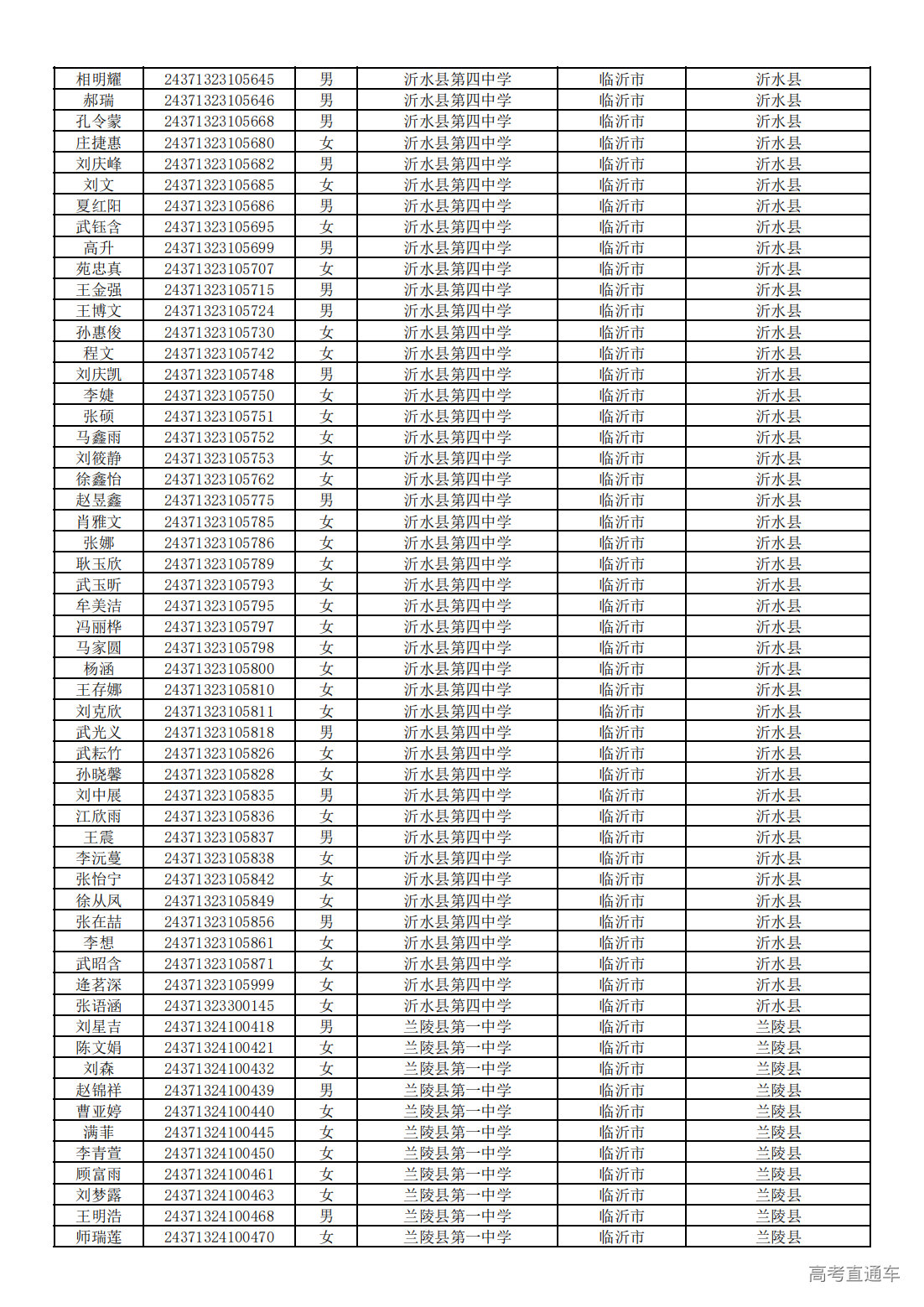 | 相明耀 | 24371323105645 | 男 | 沂水县第四中学 | 临沂市 | 沂水县 |
|---|---|---|---|---|---|
| 郝瑞 | 24371323105646 | 男 | 沂水县第四中学 | 临沂市 | 沂水县 |
| 孔令蒙 | 24371323105668 | 男 | 沂水县第四中学 | 临沂市 | 沂水县 |
| 庄捷惠 | 24371323105680 | 女 | 沂水县第四中学 | 临沂市 | 沂水县 |
| 刘庆峰 | 24371323105682 | 男 | 沂水县第四中学 | 临沂市 | 沂水县 |
| 刘文 | 24371323105685 | 女 | 沂水县第四中学 | 临沂市 | 沂水县 |
| 夏红阳 | 24371323105686 | 男 | 沂水县第四中学 | 临沂市 | 沂水县 |
| 武钰含 | 24371323105695 | 女 | 沂水县第四中学 | 临沂市 | 沂水县 |
| 高升 | 24371323105699 | 男 | 沂水县第四中学 | 临沂市 | 沂水县 |
| 苑忠真 | 24371323105707 | 女 | 沂水县第四中学 | 临沂市 | 沂水县 |
| 王金强 | 24371323105715 | 男 | 沂水县第四中学 | 临沂市 | 沂水县 |
| 王博文 | 24371323105724 | 男 | 沂水县第四中学 | 临沂市 | 沂水县 |
| 孙惠俊 | 24371323105730 | 女 | 沂水县第四中学 | 临沂市 | 沂水县 |
| 程文 | 24371323105742 | 女 | 沂水县第四中学 | 临沂市 | 沂水县 |
| 刘庆凯 | 24371323105748 | 男 | 沂水县第四中学 | 临沂市 | 沂水县 |
| 李婕 | 24371323105750 | 女 | 沂水县第四中学 | 临沂市 | 沂水县 |
| 张硕 | 24371323105751 | 女 | 沂水县第四中学 | 临沂市 | 沂水县 |
| 马鑫雨 | 24371323105752 | 女 | 沂水县第四中学 | 临沂市 | 沂水县 |
| 刘筱静 | 24371323105753 | 女 | 沂水县第四中学 | 临沂市 | 沂水县 |
| 徐鑫怡 | 24371323105762 | 女 | 沂水县第四中学 | 临沂市 | 沂水县 |
| 赵昱鑫 | 24371323105775 | 男 | 沂水县第四中学 | 临沂市 | 沂水县 |
| 肖雅文 | 24371323105785 | 女 | 沂水县第四中学 | 临沂市 | 沂水县 |
| 张娜 | 24371323105786 | 女 | 沂水县第四中学 | 临沂市 | 沂水县 |
| 耿玉欣 | 24371323105789 | 女 | 沂水县第四中学 | 临沂市 | 沂水县 |
| 武玉昕 | 24371323105793 | 女 | 沂水县第四中学 | 临沂市 | 沂水县 |
| 牟美洁 | 24371323105795 | 女 | 沂水县第四中学 | 临沂市 | 沂水县 |
| 冯丽桦 | 24371323105797 | 女 | 沂水县第四中学 | 临沂市 | 沂水县 |
| 马家圆 | 24371323105798 | 女 | 沂水县第四中学 | 临沂市 | 沂水县 |
| 杨涵 | 24371323105800 | 女 | 沂水县第四中学 | 临沂市 | 沂水县 |
| 王存娜 | 24371323105810 | 女 | 沂水县第四中学 | 临沂市 | 沂水县 |
| 刘克欣 | 24371323105811 | 女 | 沂水县第四中学 | 临沂市 | 沂水县 |
| 武光义 | 24371323105818 | 男 | 沂水县第四中学 | 临沂市 | 沂水县 |
| 武耘竹 | 24371323105826 | 女 | 沂水县第四中学 | 临沂市 | 沂水县 |
| 孙晓馨 | 24371323105828 | 女 | 沂水县第四中学 | 临沂市 | 沂水县 |
| 刘中展 | 24371323105835 | 男 | 沂水县第四中学 | 临沂市 | 沂水县 |
| 江欣雨 | 24371323105836 | 女 | 沂水县第四中学 | 临沂市 | 沂水县 |
| 王震 | 24371323105837 | 男 | 沂水县第四中学 | 临沂市 | 沂水县 |
| 李沅蔓 | 24371323105838 | 女 | 沂水县第四中学 | 临沂市 | 沂水县 |
| 张怡宁 | 24371323105842 | 女 | 沂水县第四中学 | 临沂市 | 沂水县 |
| 徐从凤 | 24371323105849 | 女 | 沂水县第四中学 | 临沂市 | 沂水县 |
| 张在喆 | 24371323105856 | 男 | 沂水县第四中学 | 临沂市 | 沂水县 |
| 李想 | 24371323105861 | 女 | 沂水县第四中学 | 临沂市 | 沂水县 |
| 武昭含 | 24371323105871 | 女 | 沂水县第四中学 | 临沂市 | 沂水县 |
| 逄茗深 | 24371323105999 | 女 | 沂水县第四中学 | 临沂市 | 沂水县 |
| 张语涵 | 24371323300145 | 女 | 沂水县第四中学 | 临沂市 | 沂水县 |
| 刘星吉 | 24371324100418 | 男 | 兰陵县第一中学 | 临沂市 | 兰陵县 |
| 陈文娟 | 24371324100421 | 女 | 兰陵县第一中学 | 临沂市 | 兰陵县 |
| 刘森 | 24371324100432 | 女 | 兰陵县第一中学 | 临沂市 | 兰陵县 |
| 赵锦祥 | 24371324100439 | 男 | 兰陵县第一中学 | 临沂市 | 兰陵县 |
| 曹亚婷 | 24371324100440 | 女 | 兰陵县第一中学 | 临沂市 | 兰陵县 |
| 满菲 | 24371324100445 | 女 | 兰陵县第一中学 | 临沂市 | 兰陵县 |
| 李青萱 | 24371324100450 | 女 | 兰陵县第一中学 | 临沂市 | 兰陵县 |
| 顾富雨 | 24371324100461 | 女 | 兰陵县第一中学 | 临沂市 | 兰陵县 |
| 刘梦露 | 24371324100463 | 女 | 兰陵县第一中学 | 临沂市 | 兰陵县 |
| 王明浩 | 24371324100468 | 男 | 兰陵县第一中学 | 临沂市 | 兰陵县 |
| 师瑞莲 | 24371324100470 | 女 | 兰陵县第一中学 | 临沂市 | 兰陵县 |

高考直通车